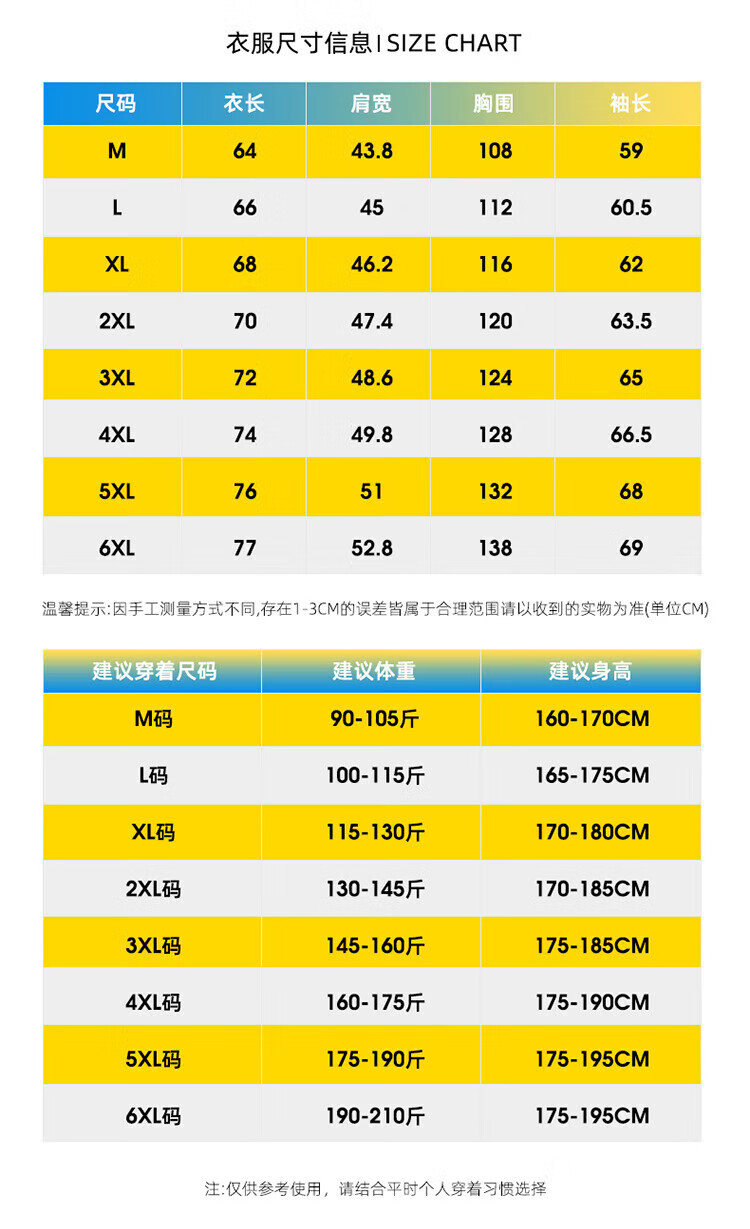 衣服尺寸信息 I SIZE CHART

| 尺码 | 衣长 | 肩宽 | 胸围 | 袖长 |
|---|---|---|---|---|
| M | 64 | 43.8 | 108 | 59 |
| L | 66 | 45 | 112 | 60.5 |
| XL | 68 | 46.2 | 116 | 62 |
| 2XL | 70 | 47.4 | 120 | 63.5 |
| 3XL | 72 | 48.6 | 124 | 65 |
| 4XL | 74 | 49.8 | 128 | 66.5 |
| 5XL | 76 | 51 | 132 | 68 |
| 6XL | 77 | 52.8 | 138 | 69 |

温馨提示:因手工测量方式不同,存在1-3CM的误差皆属于合理范围请以收到的实物为准(单位CM)

| 建议穿着尺码 | 建议体重 | 建议身高 |
|---|---|---|
| M码 | 90-105斤 | 160-170CM |
| L码 | 100-115斤 | 165-175CM |
| XL码 | 115-130斤 | 170-180CM |
| 2XL码 | 130-145斤 | 170-185CM |
| 3XL码 | 145-160斤 | 175-185CM |
| 4XL码 | 160-175斤 | 175-190CM |
| 5XL码 | 175-190斤 | 175-195CM |
| 6XL码 | 190-210斤 | 175-195CM |

注:仅供参考使用，请结合平时个人穿着习惯选择